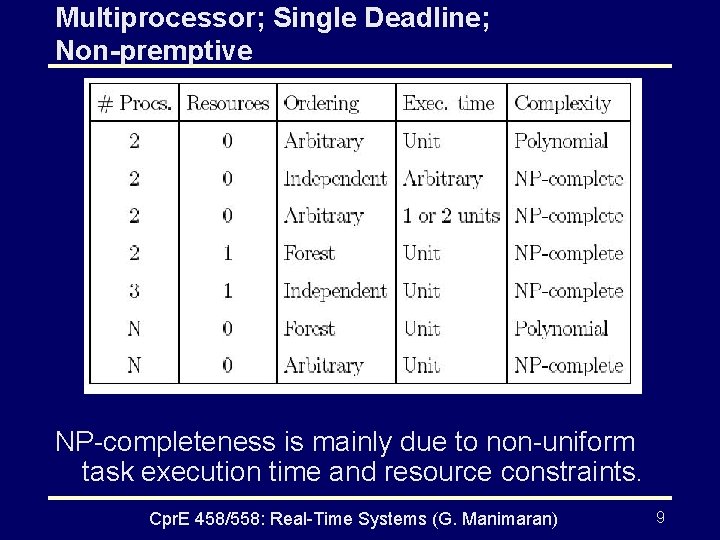 Multiprocessor; Single Deadline; Non-premptive

| # Procs. | Resources | Ordering | Exec. time | Complexity |
|---|---|---|---|---|
| 2 | 0 | Arbitrary | Unit | Polynomial |
| 2 | 0 | Independent | Arbitrary | NP-complete |
| 2 | 0 | Arbitrary | 1 or 2 units | NP-complete |
| 2 | 1 | Forest | Unit | NP-complete |
| 3 | 1 | Independent | Unit | NP-complete |
| N | 0 | Forest | Unit | Polynomial |
| N | 0 | Arbitrary | Unit | NP-complete |

NP-completeness is mainly due to non-uniform task execution time and resource constraints.

CprE 458/558: Real-Time Systems (G. Manimaran) 9